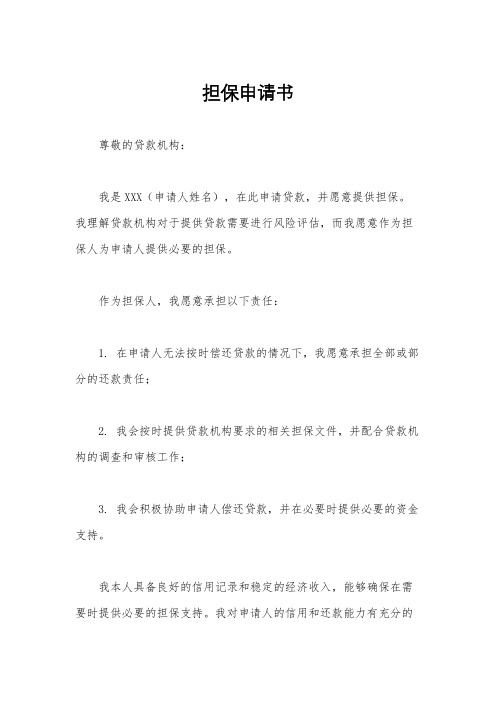 担保申请书

尊敬的贷款机构：

我是 XXX（申请人姓名），在此申请贷款，并愿意提供担保。我理解贷款机构对于提供贷款需要进行风险评估，而我愿意作为担保人为申请人提供必要的担保。

作为担保人，我愿意承担以下责任：

1. 在申请人无法按时偿还贷款的情况下，我愿意承担全部或部分的还款责任；

2. 我会按时提供贷款机构要求的相关担保文件，并配合贷款机构的调查和审核工作；

3. 我会积极协助申请人偿还贷款，并在必要时提供必要的资金支持。

我本人具备良好的信用记录和稳定的经济收入，能够确保在需要时提供必要的担保支持。我对申请人的信用和还款能力有充分的